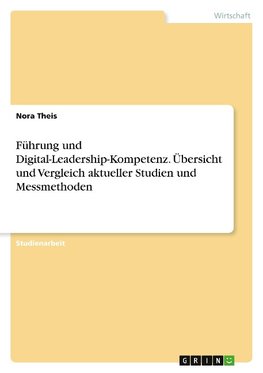 Wirtschaft

Nora Theis

Führung und Digital-Leadership-Kompetenz. Übersicht und Vergleich aktueller Studien und Messmethoden

Studienarbeit

GRIN